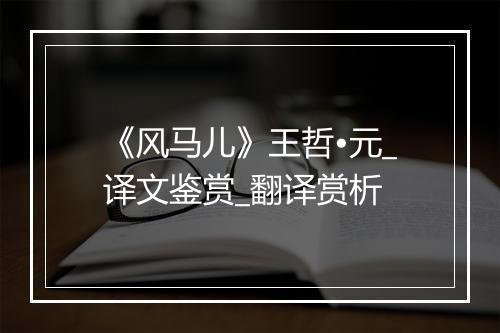 《风马儿》王哲•元_译文鉴赏_翻译赏析